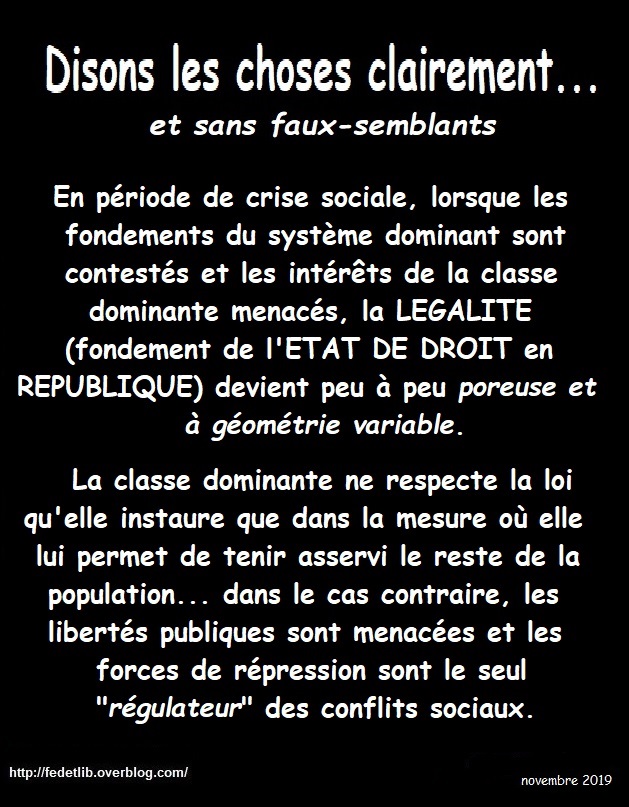 Disons les choses clairement...

et sans faux-semblants

En période de crise sociale, lorsque les fondements du système dominant sont contestés et les intérêts de la classe dominante menacés, la LEGALITE (fondement de l'ETAT DE DROIT en REPUBLIQUE) devient peu à peu poreuse et à géométrie variable.

La classe dominante ne respecte la loi qu'elle instaure que dans la mesure où elle lui permet de tenir asservi le reste de la population... dans le cas contraire, les libertés publiques sont menacées et les forces de répression sont le seul "régulateur" des conflits sociaux.

http://fedetlib.overblog.com/

novembre 2019